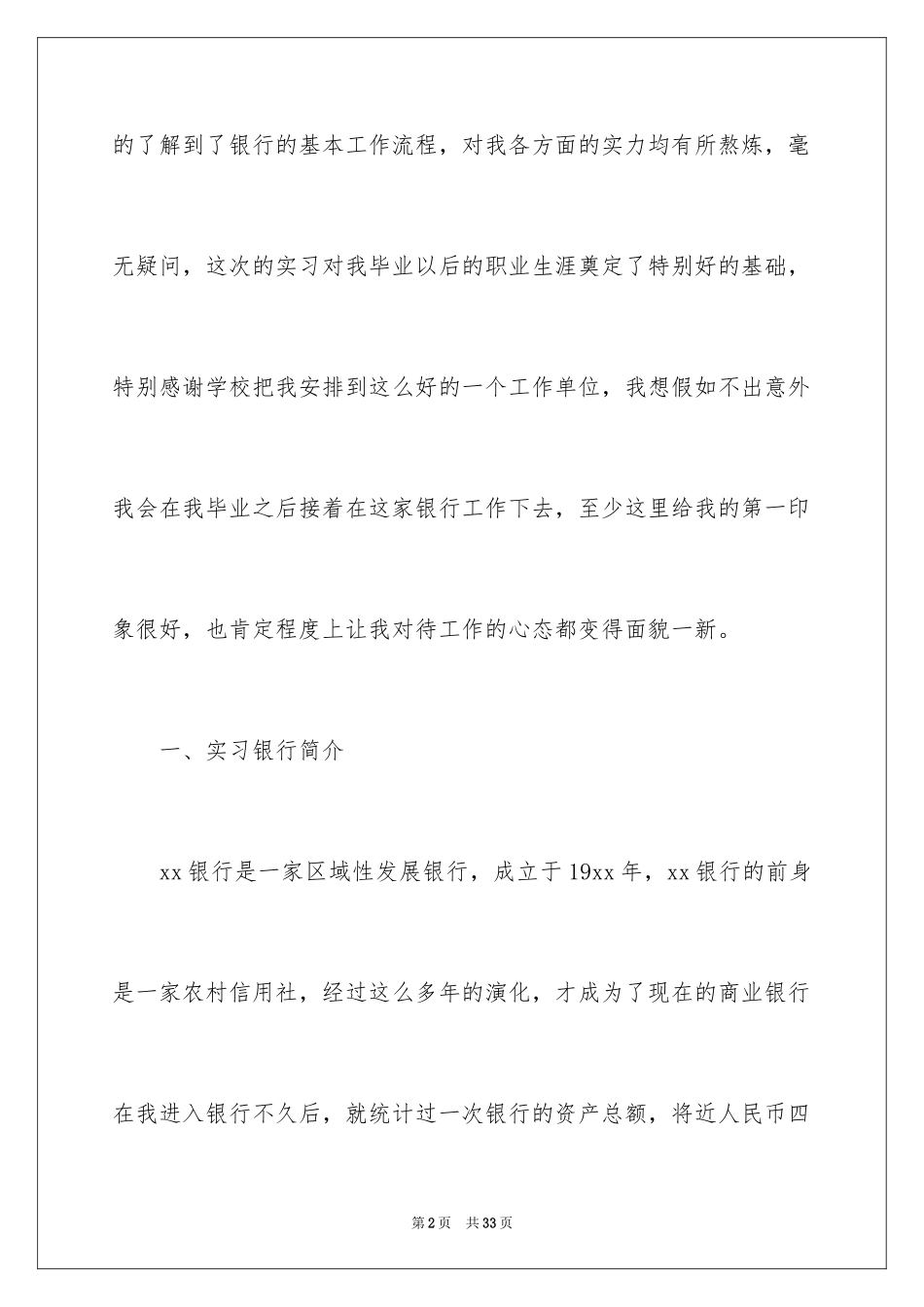 的了解到了银行的基本工作流程，对我各方面的实力均有所熬炼，毫无疑问，这次的实习对我毕业以后的职业生涯奠定了特别好的基础，特别感谢学校把我安排到这么好的一个工作单位，我想假如不出意外我会在我毕业之后接着在这家银行工作下去，至少这里给我的第一印象很好，也肯定程度上让我对待工作的心态都变得面貌一新。

一、实习银行简介

xx银行是一家区域性发展银行，成立于19xx年，xx银行的前身是一家农村信用社，经过这么多年的演化，才成为了现在的商业银行在我进入银行不久后，就统计过一次银行的资产总额，将近人民币四

第2页　共33页